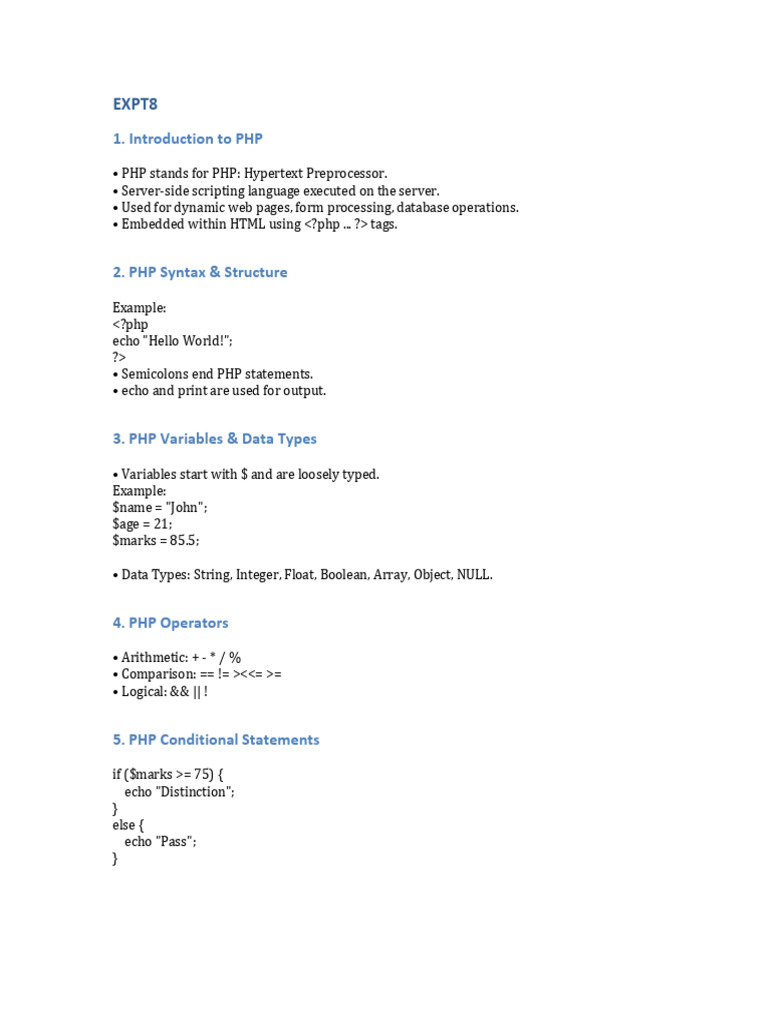 EXPT8

1. Introduction to PHP

• PHP stands for PHP: Hypertext Preprocessor.
• Server-side scripting language executed on the server.
• Used for dynamic web pages, form processing, database operations.
• Embedded within HTML using <?php ... ?> tags.

2. PHP Syntax & Structure

Example:
<?php
echo "Hello World!";
?>
• Semicolons end PHP statements.
• echo and print are used for output.

3. PHP Variables & Data Types

• Variables start with $ and are loosely typed.
Example:
$name = "John";
$age = 21;
$marks = 85.5;

• Data Types: String, Integer, Float, Boolean, Array, Object, NULL.

4. PHP Operators

• Arithmetic: + - * / %
• Comparison: == != ><<= >=
• Logical: && || !

5. PHP Conditional Statements

if ($marks >= 75) {
    echo "Distinction";
}
else {
    echo "Pass";
}